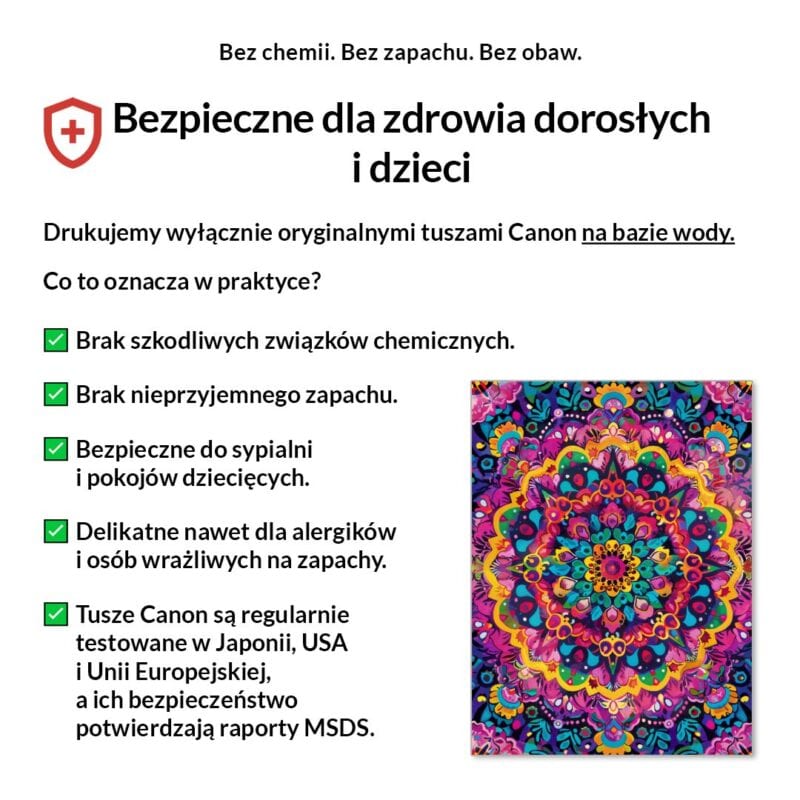 Bez chemii. Bez zapachu. Bez obaw.

Bezpieczne dla zdrowia dorosłych i dzieci

Drukujemy wyłącznie oryginalnymi tuszami Canon na bazie wody.

Co to oznacza w praktyce?

✅ Brak szkodliwych związków chemicznych.

✅ Brak nieprzyjemnego zapachu.

✅ Bezpieczne do sypialni i pokojów dziecięcych.

✅ Delikatne nawet dla alergików i osób wrażliwych na zapachy.

✅ Tusze Canon są regularnie testowane w Japonii, USA i Unii Europejskiej, a ich bezpieczeństwo potwierdzają raporty MSDS.